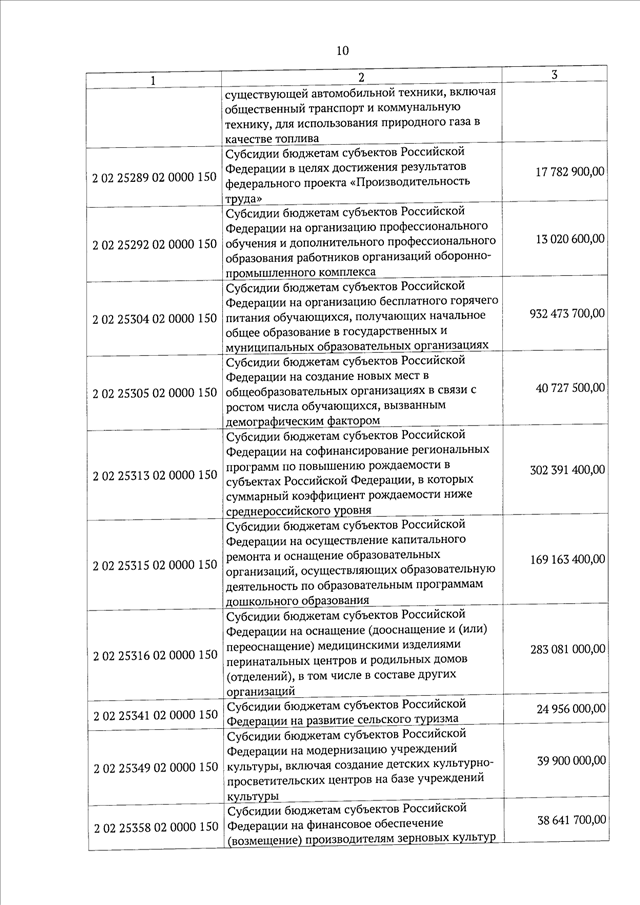 10

| 1 | 2 | 3 |
|---|---|---|
|  | существующей автомобильной техники, включая общественный транспорт и коммунальную технику, для использования природного газа в качестве топлива |  |
| 2 02 25289 02 0000 150 | Субсидии бюджетам субъектов Российской Федерации в целях достижения результатов федерального проекта «Производительность труда» | 17 782 900,00 |
| 2 02 25292 02 0000 150 | Субсидии бюджетам субъектов Российской Федерации на организацию профессионального обучения и дополнительного профессионального образования работников организаций оборонно-промышленного комплекса | 13 020 600,00 |
| 2 02 25304 02 0000 150 | Субсидии бюджетам субъектов Российской Федерации на организацию бесплатного горячего питания обучающихся, получающих начальное общее образование в государственных и муниципальных образовательных организациях | 932 473 700,00 |
| 2 02 25305 02 0000 150 | Субсидии бюджетам субъектов Российской Федерации на создание новых мест в общеобразовательных организациях в связи с ростом числа обучающихся, вызванным демографическим фактором | 40 727 500,00 |
| 2 02 25313 02 0000 150 | Субсидии бюджетам субъектов Российской Федерации на софинансирование региональных программ по повышению рождаемости в субъектах Российской Федерации, в которых суммарный коэффициент рождаемости ниже среднероссийского уровня | 302 391 400,00 |
| 2 02 25315 02 0000 150 | Субсидии бюджетам субъектов Российской Федерации на осуществление капитального ремонта и оснащение образовательных организаций, осуществляющих образовательную деятельность по образовательным программам дошкольного образования | 169 163 400,00 |
| 2 02 25316 02 0000 150 | Субсидии бюджетам субъектов Российской Федерации на оснащение (дооснащение и (или) переоснащение) медицинскими изделиями перинатальных центров и родильных домов (отделений), в том числе в составе других организаций | 283 081 000,00 |
| 2 02 25341 02 0000 150 | Субсидии бюджетам субъектов Российской Федерации на развитие сельского туризма | 24 956 000,00 |
| 2 02 25349 02 0000 150 | Субсидии бюджетам субъектов Российской Федерации на модернизацию учреждений культуры, включая создание детских культурно-просветительских центров на базе учреждений культуры | 39 900 000,00 |
| 2 02 25358 02 0000 150 | Субсидии бюджетам субъектов Российской Федерации на финансовое обеспечение (возмещение) производителям зерновых культур | 38 641 700,00 |